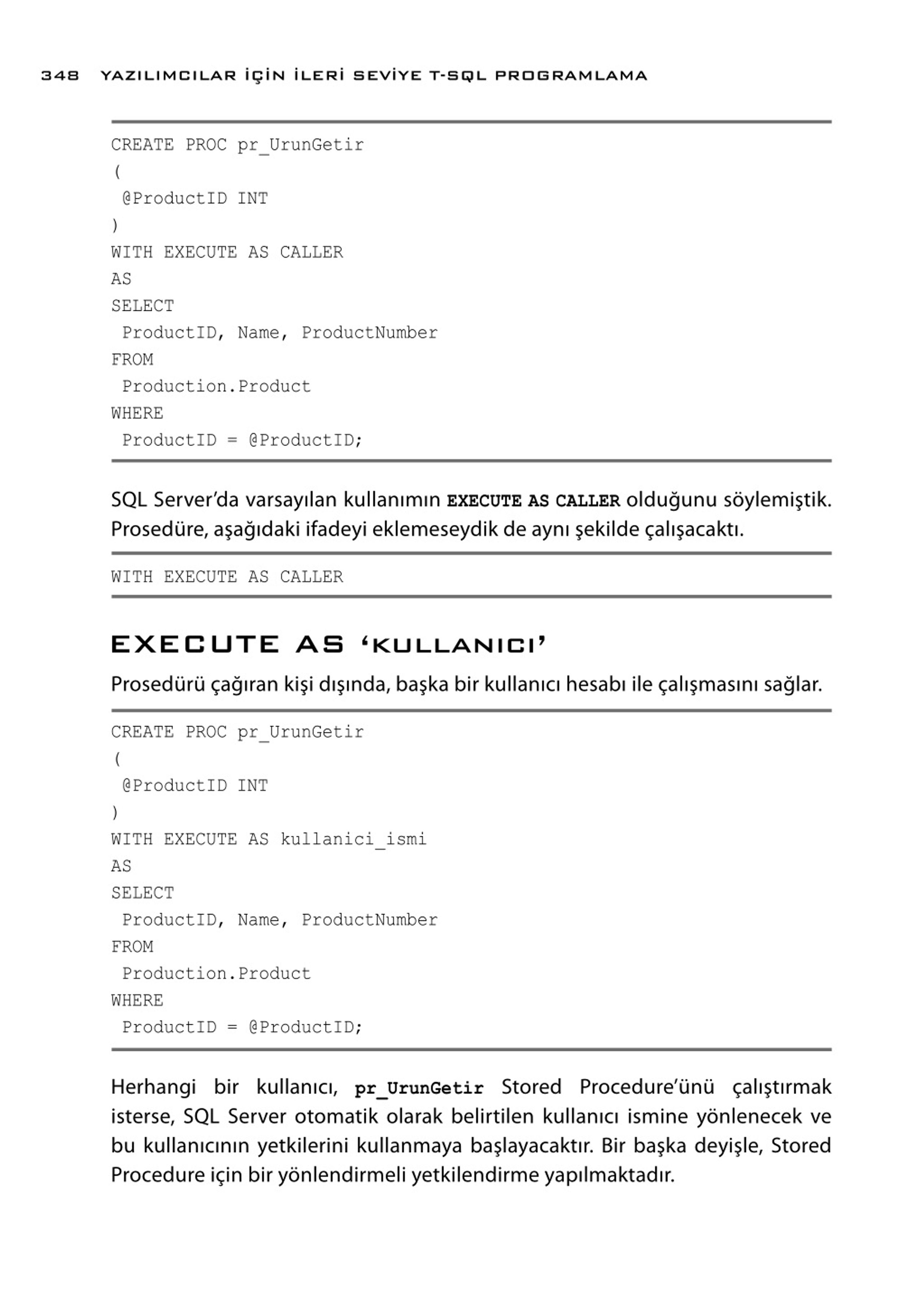 348 YAZILIMCILAR İÇİN İLERİ SEVİYE T-SQL PROGRAMLAMA

CREATE PROC pr_UrunGetir
(
 @ProductID INT
)
WITH EXECUTE AS CALLER
AS
SELECT
 ProductID, Name, ProductNumber
FROM
 Production.Product
WHERE
 ProductID = @ProductID;

SQL Server'da varsayılan kullanımın EXECUTE AS CALLER olduğunu söylemiştik. Prosedüre, aşağıdaki ifadeyi eklemeseydik de aynı şekilde çalışacaktı.

WITH EXECUTE AS CALLER

EXECUTE AS 'KULLANICI'

Prosedürü çağıran kişi dışında, başka bir kullanıcı hesabı ile çalışmasını sağlar.

CREATE PROC pr_UrunGetir
(
 @ProductID INT
)
WITH EXECUTE AS kullanici_ismi
AS
SELECT
 ProductID, Name, ProductNumber
FROM
 Production.Product
WHERE
 ProductID = @ProductID;

Herhangi bir kullanıcı, pr_UrunGetir Stored Procedure'ünü çalıştırmak isterse, SQL Server otomatik olarak belirtilen kullanıcı ismine yönlenecek ve bu kullanıcının yetkilerini kullanmaya başlayacaktır. Bir başka deyişle, Stored Procedure için bir yönlendirmeli yetkilendirme yapılmaktadır.